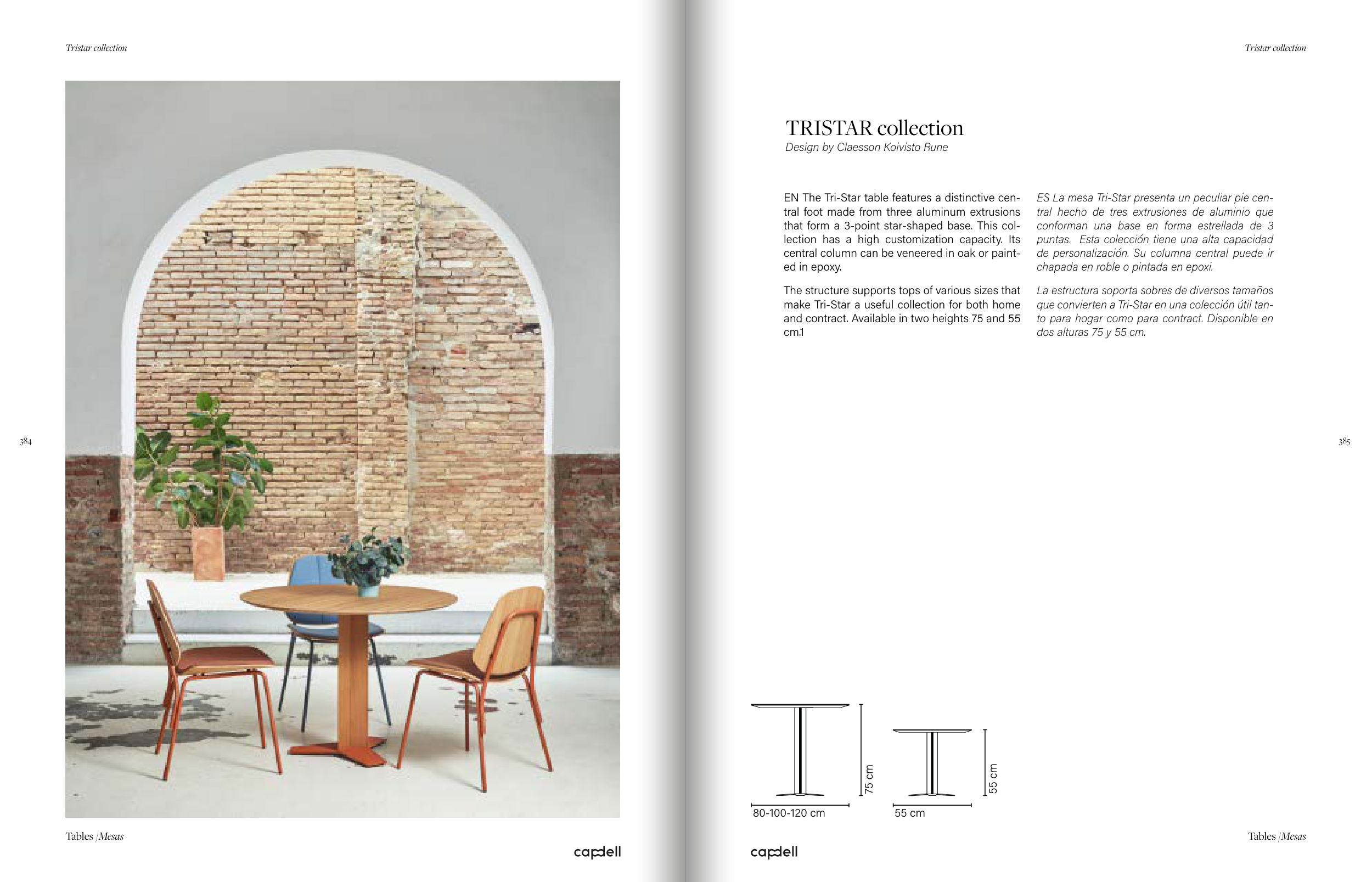 Tristar collection

384

Tables /Mesas

capdell

Tristar collection

TRISTAR collection
Design by Claesson Koivisto Rune

EN The Tri-Star table features a distinctive central foot made from three aluminum extrusions that form a 3-point star-shaped base. This collection has a high customization capacity. Its central column can be veneered in oak or painted in epoxy.

The structure supports tops of various sizes that make Tri-Star a useful collection for both home and contract. Available in two heights 75 and 55 cm.1

ES La mesa Tri-Star presenta un peculiar pie central hecho de tres extrusiones de aluminio que conforman una base en forma estrellada de 3 puntas. Esta colección tiene una alta capacidad de personalización. Su columna central puede ir chapada en roble o pintada en epoxi.

La estructura soporta sobres de diversos tamaños que convierten a Tri-Star en una colección útil tanto para hogar como para contract. Disponible en dos alturas 75 y 55 cm.

385

75 cm

80-100-120 cm

55 cm

55 cm

capdell

Tables /Mesas